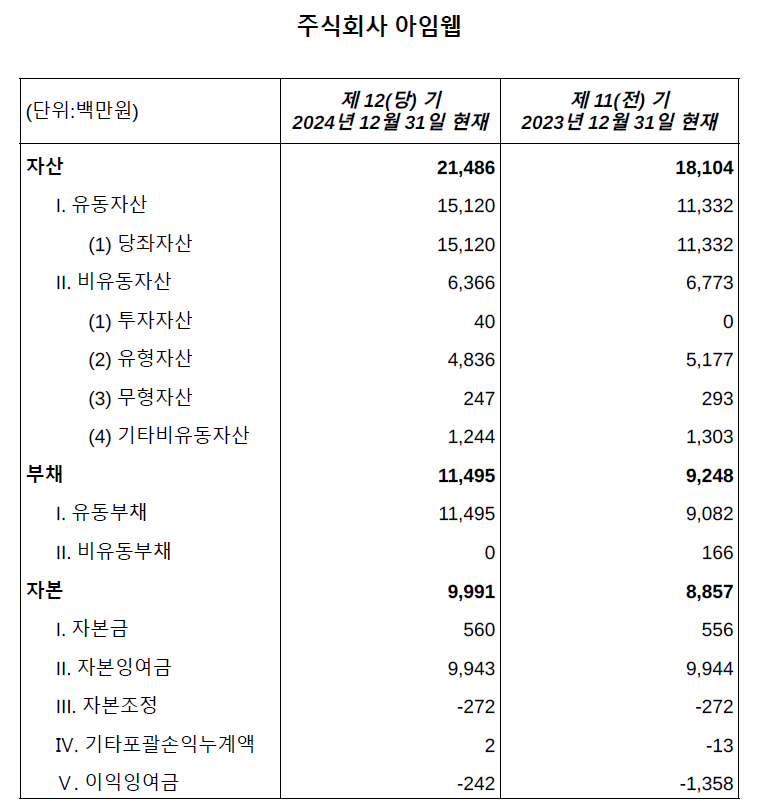 주식회사 아임웹

| (단위:백만원) | 제 12(당) 기 2024년 12월 31일 현재 | 제 11(전) 기 2023년 12월 31일 현재 |
|---|---|---|
| 자산 | 21,486 | 18,104 |
| I. 유동자산 | 15,120 | 11,332 |
| (1) 당좌자산 | 15,120 | 11,332 |
| II. 비유동자산 | 6,366 | 6,773 |
| (1) 투자자산 | 40 | 0 |
| (2) 유형자산 | 4,836 | 5,177 |
| (3) 무형자산 | 247 | 293 |
| (4) 기타비유동자산 | 1,244 | 1,303 |
| 부채 | 11,495 | 9,248 |
| I. 유동부채 | 11,495 | 9,082 |
| II. 비유동부채 | 0 | 166 |
| 자본 | 9,991 | 8,857 |
| I. 자본금 | 560 | 556 |
| II. 자본잉여금 | 9,943 | 9,944 |
| III. 자본조정 | -272 | -272 |
| IV. 기타포괄손익누계액 | 2 | -13 |
| V. 이익잉여금 | -242 | -1,358 |